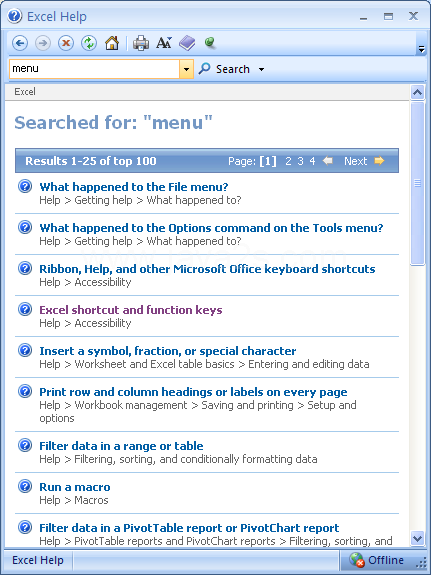 Excel Help

menu
Search

Excel

Searched for: "menu"

Results 1-25 of top 100 Page: [1] 2 3 4 Next

What happened to the File menu?
Help > Getting help > What happened to?

What happened to the Options command on the Tools menu?
Help > Getting help > What happened to?

Ribbon, Help, and other Microsoft Office keyboard shortcuts
Help > Accessibility

Excel shortcut and function keys
Help > Accessibility

Insert a symbol, fraction, or special character
Help > Worksheet and Excel table basics > Entering and editing data

Print row and column headings or labels on every page
Help > Workbook management > Saving and printing > Setup and options

Filter data in a range or table
Help > Filtering, sorting, and conditionally formatting data

Run a macro
Help > Macros

Filter data in a PivotTable report or PivotChart report
Help > PivotTable reports and PivotChart reports > Filtering, sorting, and

Excel Help
Offline